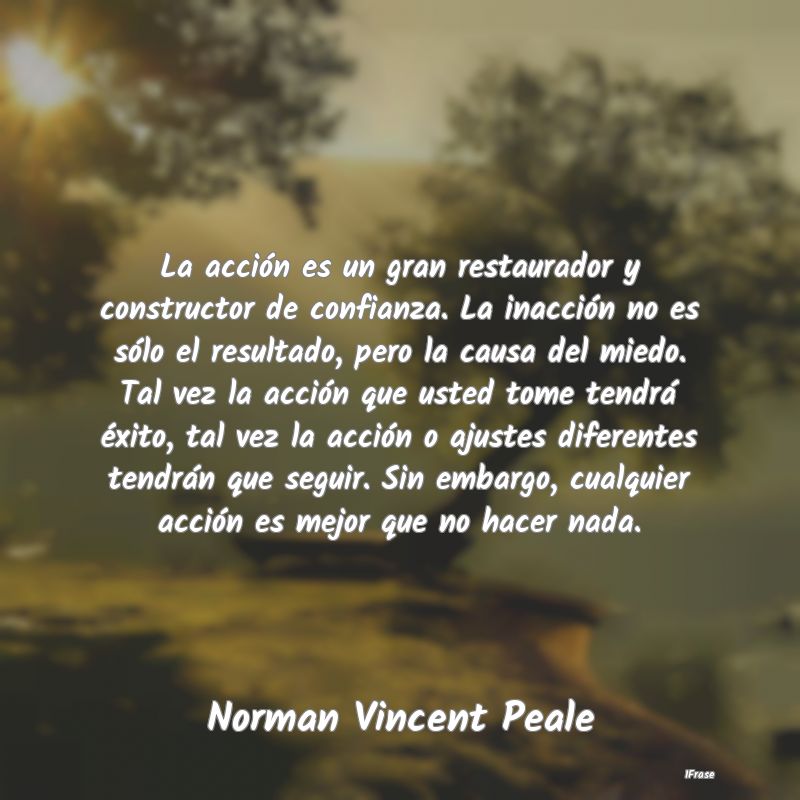 La acción es un gran restaurador y constructor de confianza. La inacción no es sólo el resultado, pero la causa del miedo. Tal vez la acción que usted tome tendrá éxito, tal vez la acción o ajustes diferentes tendrán que seguir. Sin embargo, cualquier acción es mejor que no hacer nada.

Norman Vincent Peale

IFrase